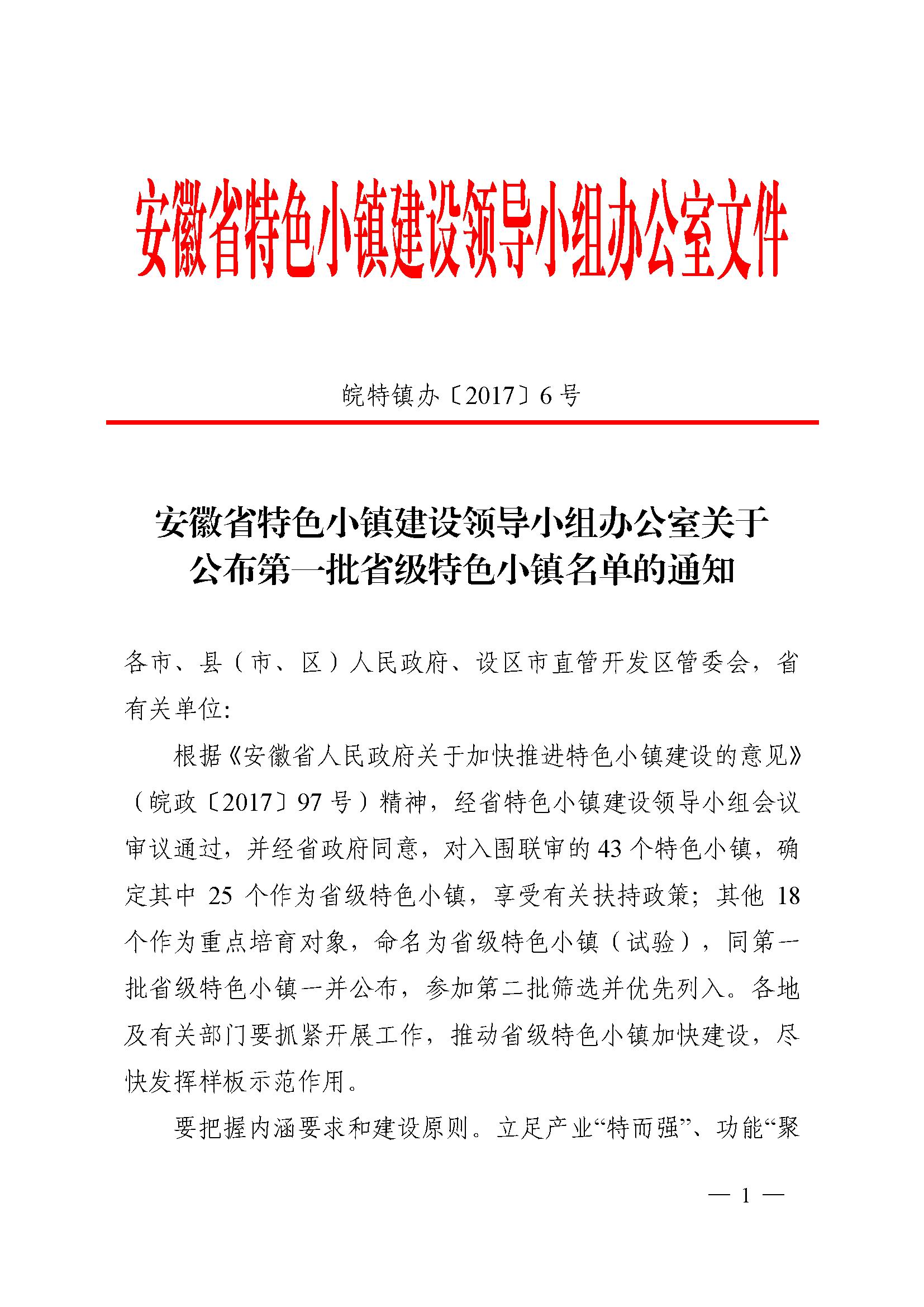 安徽省特色小镇建设领导小组办公室文件

皖特镇办〔2017〕6号

安徽省特色小镇建设领导小组办公室关于公布第一批省级特色小镇名单的通知

各市、县（市、区）人民政府、设区市直管开发区管委会，省有关单位:

根据《安徽省人民政府关于加快推进特色小镇建设的意见》（皖政〔2017〕97号）精神，经省特色小镇建设领导小组会议审议通过，并经省政府同意，对入围联审的43个特色小镇，确定其中25个作为省级特色小镇，享受有关扶持政策；其他18个作为重点培育对象，命名为省级特色小镇（试验），同第一批省级特色小镇一并公布，参加第二批筛选并优先列入。各地及有关部门要抓紧开展工作，推动省级特色小镇加快建设，尽快发挥样板示范作用。

要把握内涵要求和建设原则。立足产业“特而强”、功能“聚

— 1 —